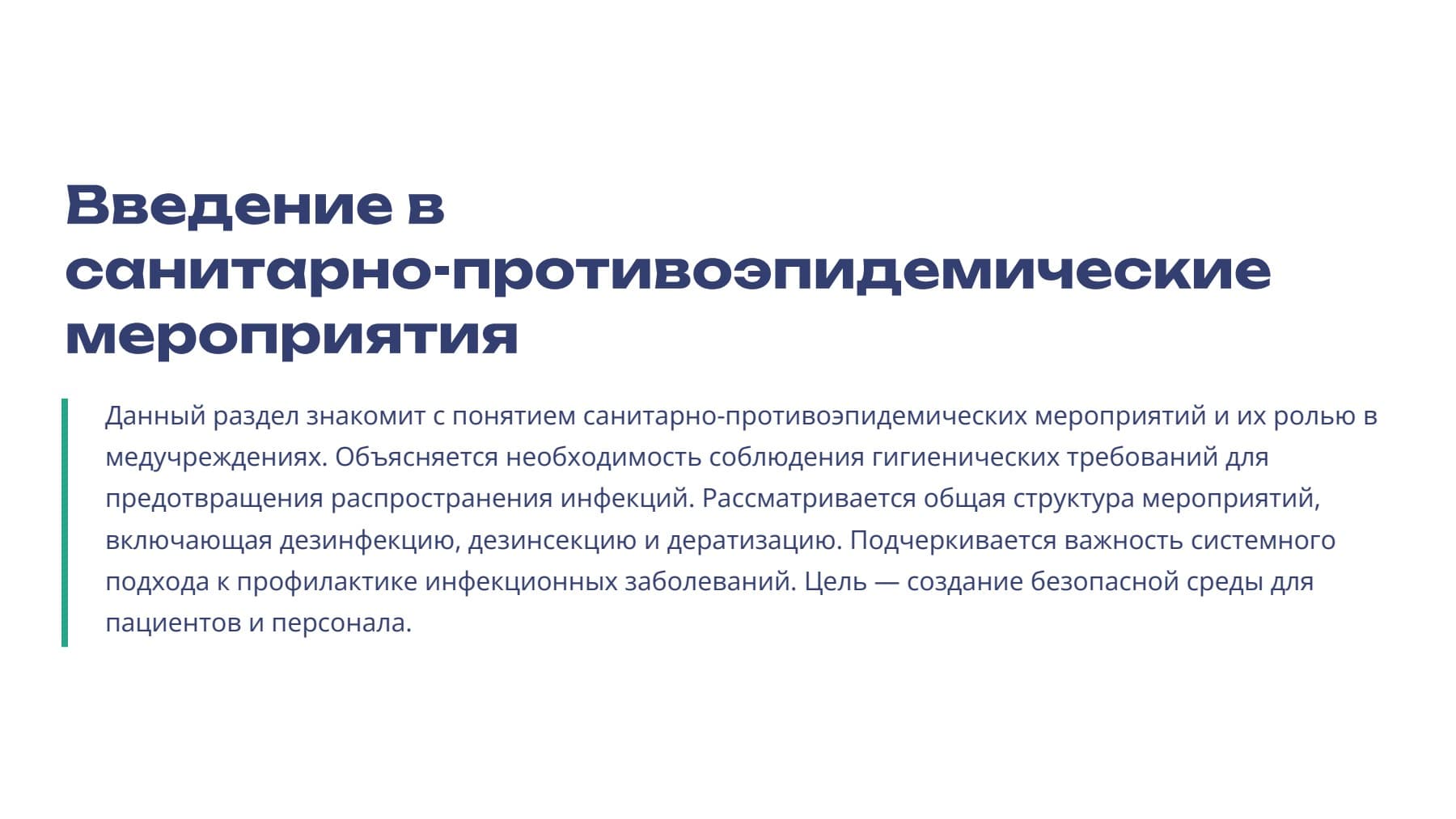 Введение в санитарно-противоэпидемические мероприятия

Данный раздел знакомит с понятием санитарно-противоэпидемических мероприятий и их ролью в медучреждениях. Объясняется необходимость соблюдения гигиенических требований для предотвращения распространения инфекций. Рассматривается общая структура мероприятий, включающая дезинфекцию, дезинсекцию и дератизацию. Подчеркивается важность системного подхода к профилактике инфекционных заболеваний. Цель — создание безопасной среды для пациентов и персонала.